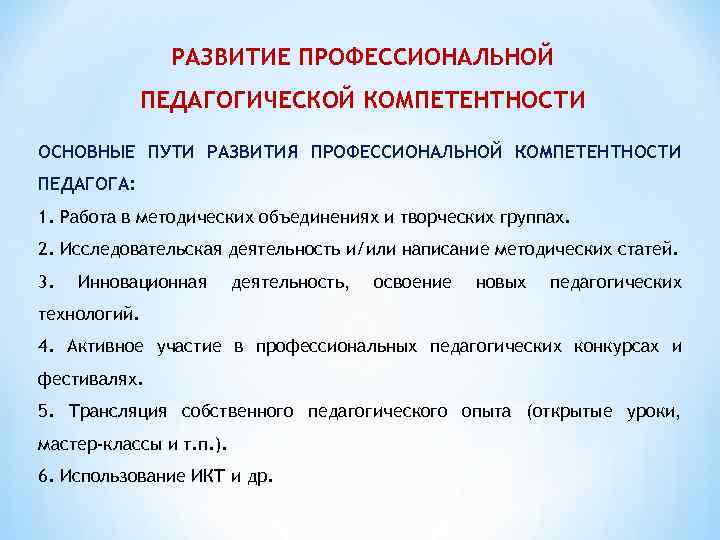 РАЗВИТИЕ ПРОФЕССИОНАЛЬНОЙ ПЕДАГОГИЧЕСКОЙ КОМПЕТЕНТНОСТИ

ОСНОВНЫЕ ПУТИ РАЗВИТИЯ ПРОФЕССИОНАЛЬНОЙ КОМПЕТЕНТНОСТИ ПЕДАГОГА:

1. Работа в методических объединениях и творческих группах.

2. Исследовательская деятельность и/или написание методических статей.

3. Инновационная деятельность, освоение новых педагогических технологий.

4. Активное участие в профессиональных педагогических конкурсах и фестивалях.

5. Трансляция собственного педагогического опыта (открытые уроки, мастер-классы и т.п.).

6. Использование ИКТ и др.